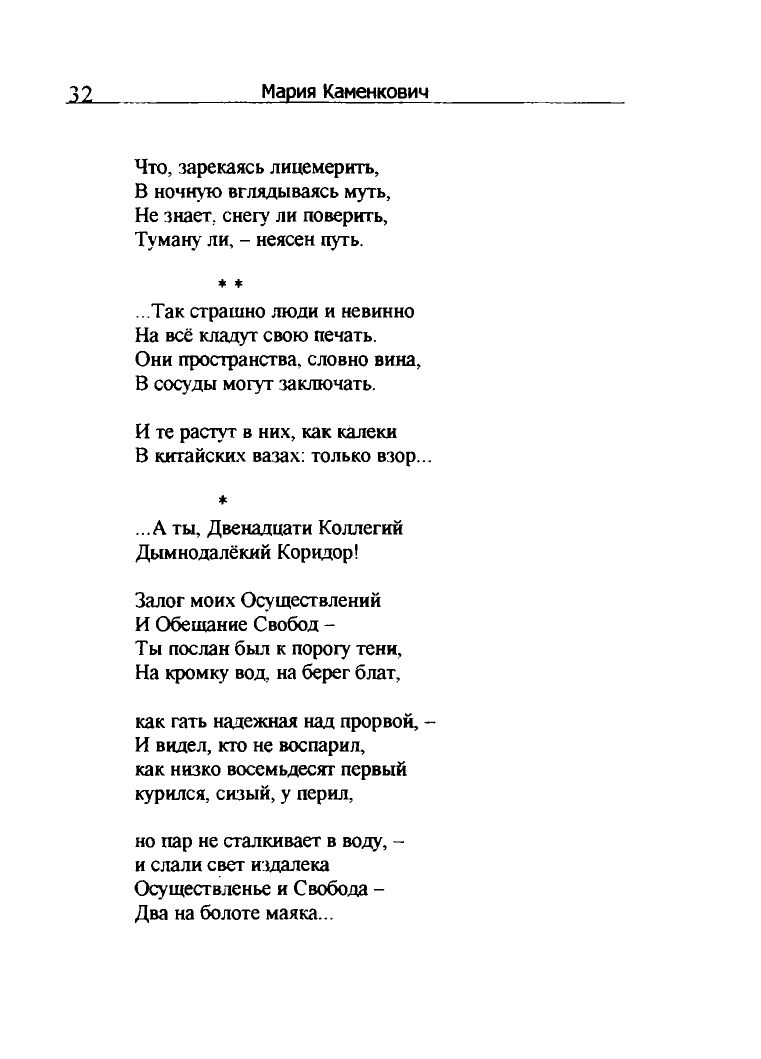 32 Мария Каменкович

Что, зарекаясь лицемерить,
В ночную вглядываясь муть,
Не знает, снегу ли поверить,
Туману ли, – неясен путь.

* *

...Так страшно люди и невинно
На всё кладут свою печать.
Они пространства, словно вина,
В сосуды могут заключать.

И те растут в них, как калеки
В китайских вазах: только взор...

*

...А ты, Двенадцати Коллегий
Дымнодалёкий Коридор!

Залог моих Осуществлений
И Обещание Свобод –
Ты послан был к порогу тени,
На кромку вод, на берег блат,

как гать надежная над прорвой, –
И видел, кто не воспарил,
как низко восемьдесят первый
курился, сизый, у перил,

но пар не сталкивает в воду, –
и слали свет издалека
Осуществленье и Свобода –
Два на болоте маяка...